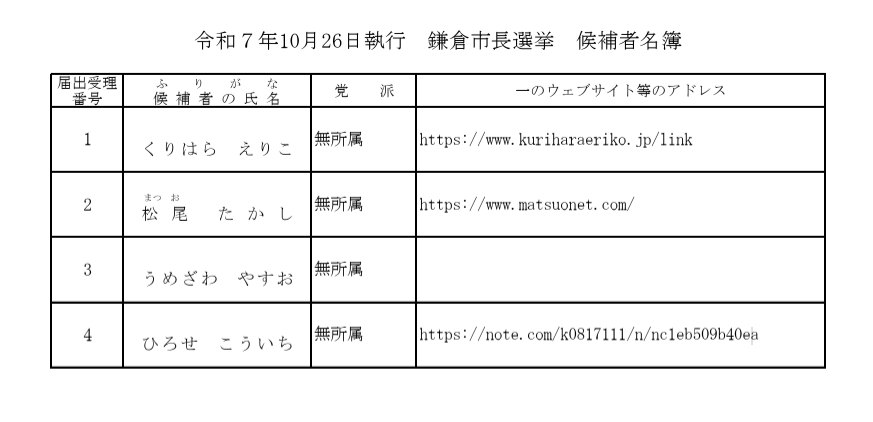 令和7年10月26日執行 鎌倉市長選挙 候補者名簿

| 届出受理番号 | ふりがな 候補者の氏名 | 党派 | 一のウェブサイト等のアドレス |
|---|---|---|---|
| 1 | くりはら えりこ | 無所属 | https://www.kuriharaeriko.jp/link |
| 2 | まつお 松尾 たかし | 無所属 | https://www.matsuonet.com/ |
| 3 | うめざわ やすお | 無所属 | |
| 4 | ひろせ こういち | 無所属 | https://note.com/k0817111/n/nc1eb509b40ea |